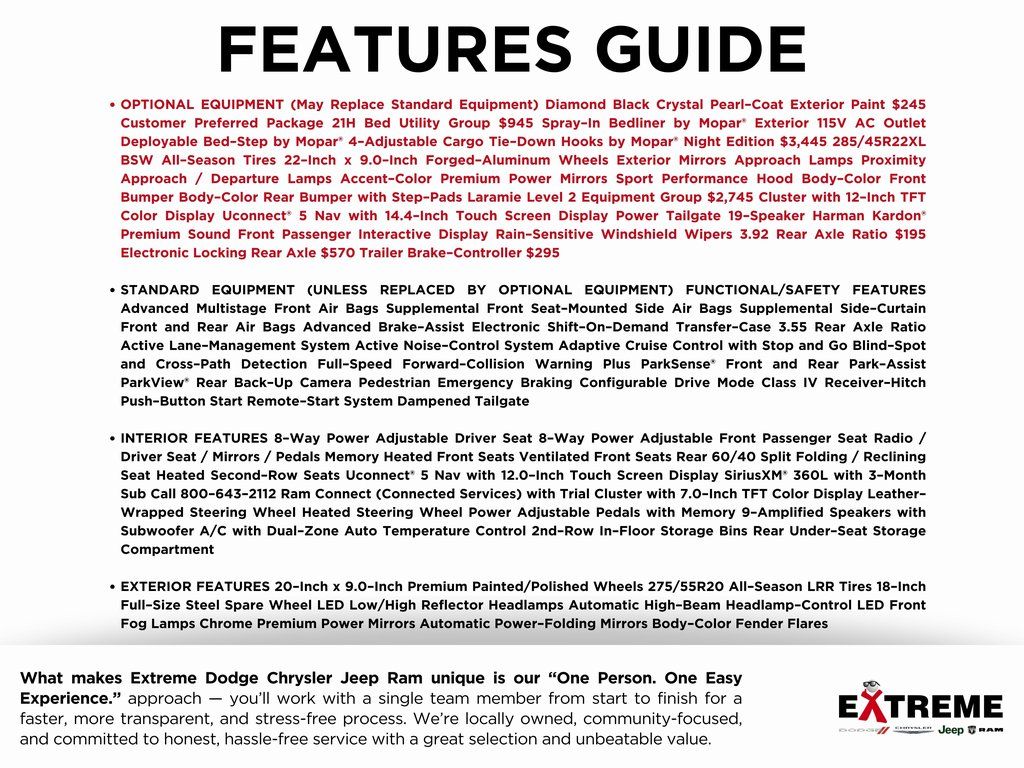 FEATURES GUIDE

• OPTIONAL EQUIPMENT (May Replace Standard Equipment) Diamond Black Crystal Pearl-Coat Exterior Paint $245 Customer Preferred Package 21H Bed Utility Group $945 Spray-In Bedliner by Mopar® Exterior 115V AC Outlet Deployable Bed-Step by Mopar® 4-Adjustable Cargo Tie-Down Hooks by Mopar® Night Edition $3,445 285/45R22XL BSW All-Season Tires 22-Inch x 9.0-Inch Forged-Aluminum Wheels Exterior Mirrors Approach Lamps Proximity Approach / Departure Lamps Accent-Color Premium Power Mirrors Sport Performance Hood Body-Color Front Bumper Body-Color Rear Bumper with Step-Pads Laramie Level 2 Equipment Group $2,745 Cluster with 12-Inch TFT Color Display Uconnect® 5 Nav with 14.4-Inch Touch Screen Display Power Tailgate 19-Speaker Harman Kardon® Premium Sound Front Passenger Interactive Display Rain-Sensitive Windshield Wipers 3.92 Rear Axle Ratio $195 Electronic Locking Rear Axle $570 Trailer Brake-Controller $295

• STANDARD EQUIPMENT (UNLESS REPLACED BY OPTIONAL EQUIPMENT) FUNCTIONAL/SAFETY FEATURES Advanced Multistage Front Air Bags Supplemental Front Seat-Mounted Side Air Bags Supplemental Side-Curtain Front and Rear Air Bags Advanced Brake-Assist Electronic Shift-On-Demand Transfer-Case 3.55 Rear Axle Ratio Active Lane-Management System Active Noise-Control System Adaptive Cruise Control with Stop and Go Blind-Spot and Cross-Path Detection Full-Speed Forward-Collision Warning Plus ParkSense® Front and Rear Park-Assist ParkView® Rear Back-Up Camera Pedestrian Emergency Braking Configurable Drive Mode Class IV Receiver-Hitch Push-Button Start Remote-Start System Dampened Tailgate

• INTERIOR FEATURES 8-Way Power Adjustable Driver Seat 8-Way Power Adjustable Front Passenger Seat Radio / Driver Seat / Mirrors / Pedals Memory Heated Front Seats Ventilated Front Seats Rear 60/40 Split Folding / Reclining Seat Heated Second-Row Seats Uconnect® 5 Nav with 12.0-Inch Touch Screen Display SiriusXM® 360L with 3-Month Sub Call 800-643-2112 Ram Connect (Connected Services) with Trial Cluster with 7.0-Inch TFT Color Display Leather-Wrapped Steering Wheel Heated Steering Wheel Power Adjustable Pedals with Memory 9-Amplified Speakers with Subwoofer A/C with Dual-Zone Auto Temperature Control 2nd-Row In-Floor Storage Bins Rear Under-Seat Storage Compartment

• EXTERIOR FEATURES 20-Inch x 9.0-Inch Premium Painted/Polished Wheels 275/55R20 All-Season LRR Tires 18-Inch Full-Size Steel Spare Wheel LED Low/High Reflector Headlamps Automatic High-Beam Headlamp-Control LED Front Fog Lamps Chrome Premium Power Mirrors Automatic Power-Folding Mirrors Body-Color Fender Flares

What makes Extreme Dodge Chrysler Jeep Ram unique is our "One Person. One Easy Experience." approach — you'll work with a single team member from start to finish for a faster, more transparent, and stress-free process. We're locally owned, community-focused, and committed to honest, hassle-free service with a great selection and unbeatable value.

EXTREME
DODGE CHRYSLER Jeep RAM